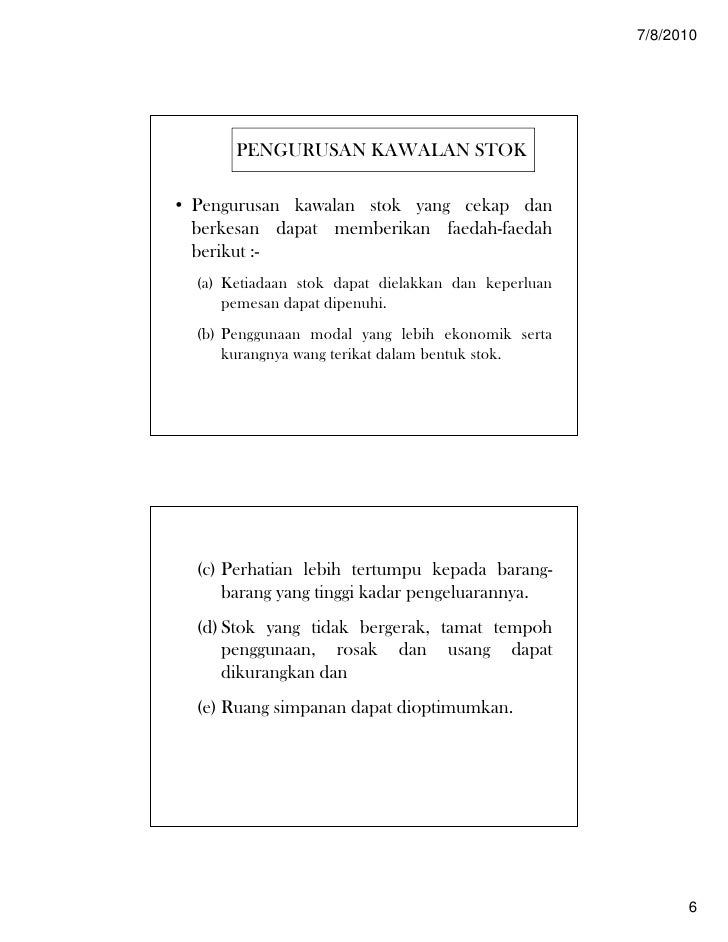 7/8/2010

PENGURUSAN KAWALAN STOK

• Pengurusan kawalan stok yang cekap dan berkesan dapat memberikan faedah-faedah berikut :-

(a) Ketiadaan stok dapat dielakkan dan keperluan pemesan dapat dipenuhi.

(b) Penggunaan modal yang lebih ekonomik serta kurangnya wang terikat dalam bentuk stok.

(c) Perhatian lebih tertumpu kepada barang-barang yang tinggi kadar pengeluarannya.

(d) Stok yang tidak bergerak, tamat tempoh penggunaan, rosak dan usang dapat dikurangkan dan

(e) Ruang simpanan dapat dioptimumkan.

6